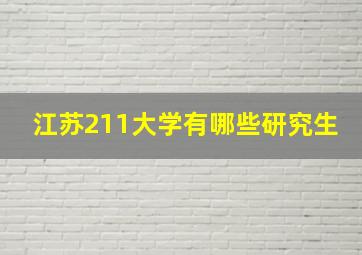 江苏211大学有哪些研究生